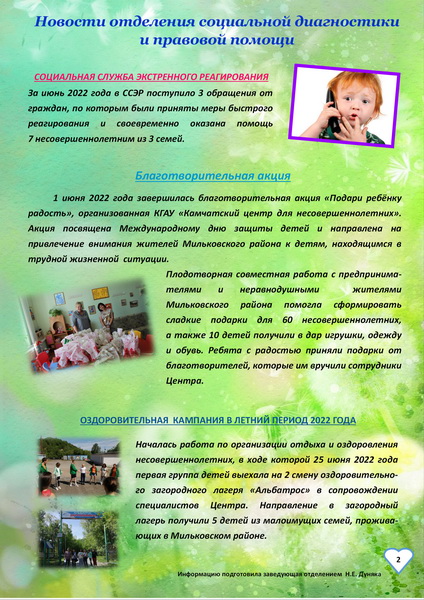 Новости отделения социальной диагностики и правовой помощи

СОЦИАЛЬНАЯ СЛУЖБА ЭКСТРЕННОГО РЕАГИРОВАНИЯ

За июнь 2022 года в ССЭР поступило 3 обращения от граждан, по которым были приняты меры быстрого реагирования и своевременно оказана помощь 7 несовершеннолетним из 3 семей.

Благотворительная акция

1 июня 2022 года завершилась благотворительная акция «Подари ребёнку радость», организованная КГАУ «Камчатский центр для несовершеннолетних». Акция посвящена Международному дню защиты детей и направлена на привлечение внимания жителей Мильковского района к детям, находящимся в трудной жизненной ситуации.

Плодотворная совместная работа с предпринимателями и неравнодушными жителями Мильковского района помогла сформировать сладкие подарки для 60 несовершеннолетних, а также 10 детей получили в дар игрушки, одежду и обувь. Ребята с радостью приняли подарки от благотворителей, которые им вручили сотрудники Центра.

ОЗДОРОВИТЕЛЬНАЯ КАМПАНИЯ В ЛЕТНИЙ ПЕРИОД 2022 ГОДА

Началась работа по организации отдыха и оздоровления несовершеннолетних, в ходе которой 25 июня 2022 года первая группа детей выехала на 2 смену оздоровительного загородного лагеря «Альбатрос» в сопровождении специалистов Центра. Направление в загородный лагерь получили 5 детей из малоимущих семей, проживающих в Мильковском районе.

2

Информацию подготовила заведующая отделением Н.Е. Дуняка